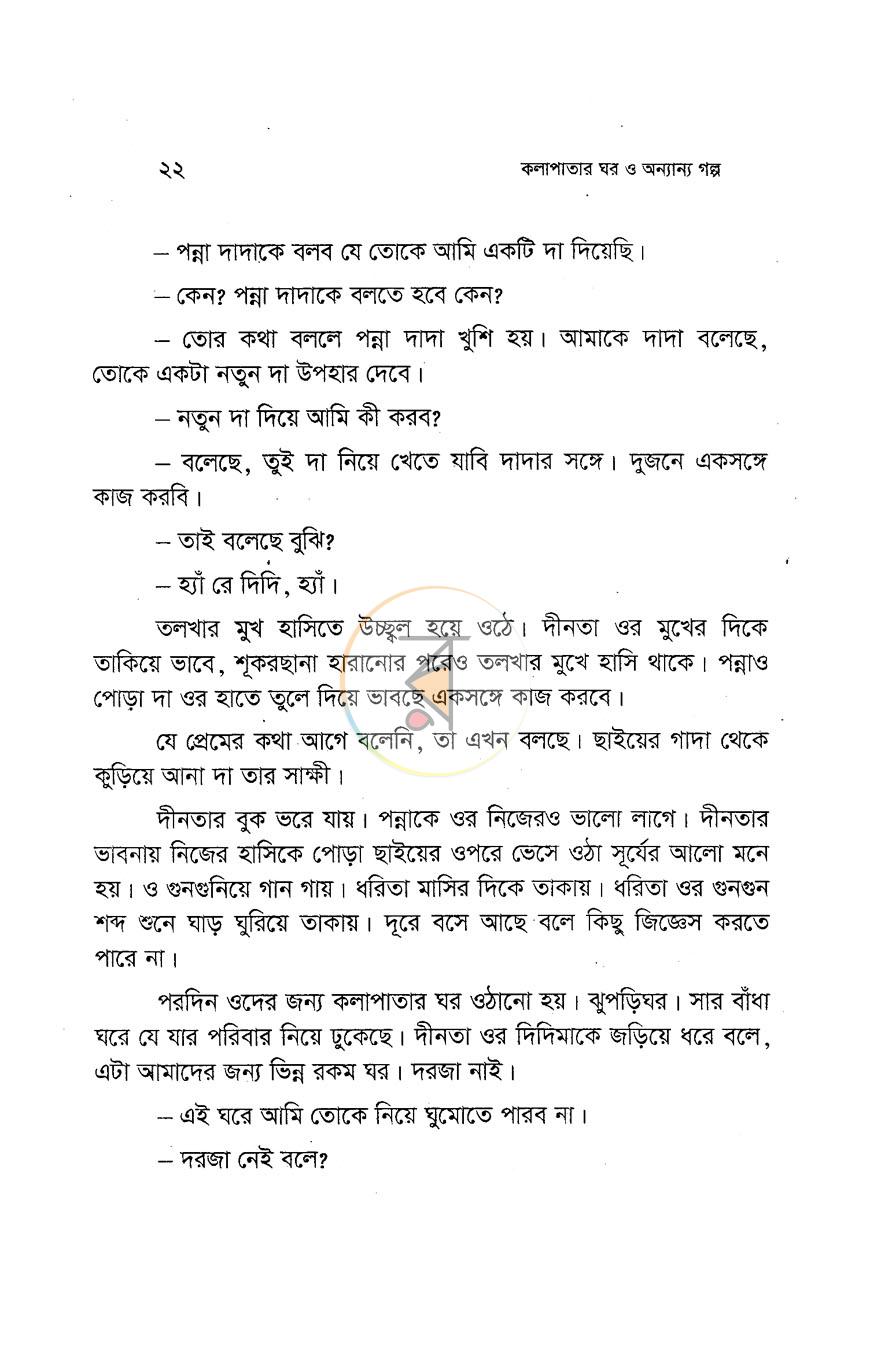 ২২ কলাপাতার ঘর ও অন্যান্য গল্প

– পন্না দাদাকে বলব যে তোকে আমি একটি দা দিয়েছি।

– কেন? পন্না দাদাকে বলতে হবে কেন?

– তোর কথা বললে পন্না দাদা খুশি হয়। আমাকে দাদা বলেছে, তোকে একটা নতুন দা উপহার দেবে।

– নতুন দা দিয়ে আমি কী করব?

– বলেছে, তুই দা নিয়ে খেতে যাবি দাদার সঙ্গে। দুজনে একসঙ্গে কাজ করবি।

– তাই বলেছে বুঝি?

– হ্যাঁ রে দিদি, হ্যাঁ।

তলখার মুখ হাসিতে উচ্ছ্বল হয়ে ওঠে। দীনতা ওর মুখের দিকে তাকিয়ে ভাবে, শূকরছানা হারানোর পরেও তলখার মুখে হাসি থাকে। পন্নাও পোড়া দা ওর হাতে তুলে দিয়ে ভাবছে একসঙ্গে কাজ করবে।

যে প্রেমের কথা আগে বলেনি, তা এখন বলছে। ছাইয়ের গাদা থেকে কুড়িয়ে আনা দা তার সাক্ষী।

দীনতার বুক ভরে যায়। পন্নাকে ওর নিজেরও ভালো লাগে। দীনতার ভাবনায় নিজের হাসিকে পোড়া ছাইয়ের ওপরে ভেসে ওঠা সূর্যের আলো মনে হয়। ও গুনগুনিয়ে গান গায়। ধরিতা মাসির দিকে তাকায়। ধরিতা ওর গুনগুন শব্দ শুনে ঘাড় ঘুরিয়ে তাকায়। দূরে বসে আছে বলে কিছু জিজ্ঞেস করতে পারে না।

পরদিন ওদের জন্য কলাপাতার ঘর ওঠানো হয়। ঝুপড়িঘর। সার বাঁধা ঘরে যে যার পরিবার নিয়ে ঢুকেছে। দীনতা ওর দিদিমাকে জড়িয়ে ধরে বলে, এটা আমাদের জন্য ভিন্ন রকম ঘর। দরজা নাই।

– এই ঘরে আমি তোকে নিয়ে ঘুমোতে পারব না।

– দরজা নেই বলে?